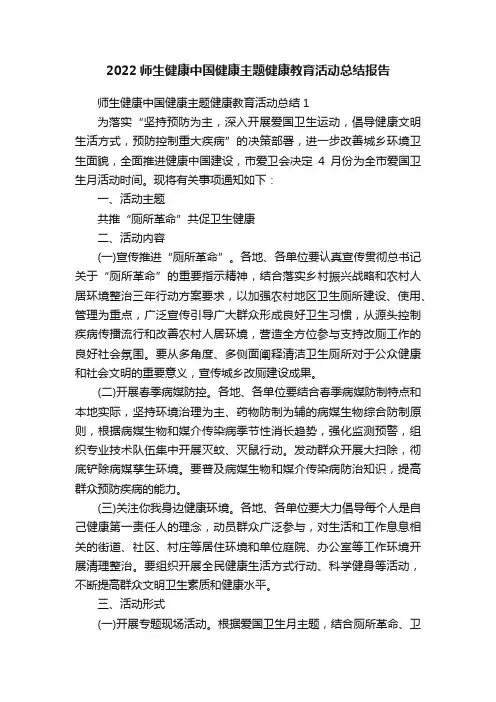 2022 师生健康中国健康主题健康教育活动总结报告

师生健康中国健康主题健康教育活动总结 1

为落实“坚持预防为主，深入开展爱国卫生运动，倡导健康文明生活方式，预防控制重大疾病”的决策部署，进一步改善城乡环境卫生面貌，全面推进健康中国建设，市爱卫会决定 4 月份为全市爱国卫生月活动时间。现将有关事项通知如下：

一、活动主题

共推“厕所革命”共促卫生健康

二、活动内容

(一)宣传推进“厕所革命”。各地、各单位要认真宣传贯彻总书记关于“厕所革命”的重要指示精神，结合落实乡村振兴战略和农村人居环境整治三年行动方案要求，以加强农村地区卫生厕所建设、使用、管理为重点，广泛宣传引导广大群众形成良好卫生习惯，从源头控制疾病传播流行和改善农村人居环境，营造全方位参与支持改厕工作的良好社会氛围。要从多角度、多侧面阐释清洁卫生厕所对于公众健康和社会文明的重要意义，宣传城乡改厕建设成果。

(二)开展春季病媒防控。各地、各单位要结合春季病媒防制特点和本地实际，坚持环境治理为主、药物防制为辅的病媒生物综合防制原则，根据病媒生物和媒介传染病季节性消长趋势，强化监测预警，组织专业技术队伍集中开展灭蚊、灭鼠行动。发动群众开展大扫除，彻底铲除病媒孳生环境。要普及病媒生物和媒介传染病防治知识，提高群众预防疾病的能力。

(三)关注你我身边健康环境。各地、各单位要大力倡导每个人是自己健康第一责任人的理念，动员群众广泛参与，对生活和工作息息相关的街道、社区、村庄等居住环境和单位庭院、办公室等工作环境开展清理整治。要组织开展全民健康生活方式行动、科学健身等活动，不断提高群众文明卫生素质和健康水平。

三、活动形式

(一)开展专题现场活动。根据爱国卫生月主题，结合厕所革命、卫